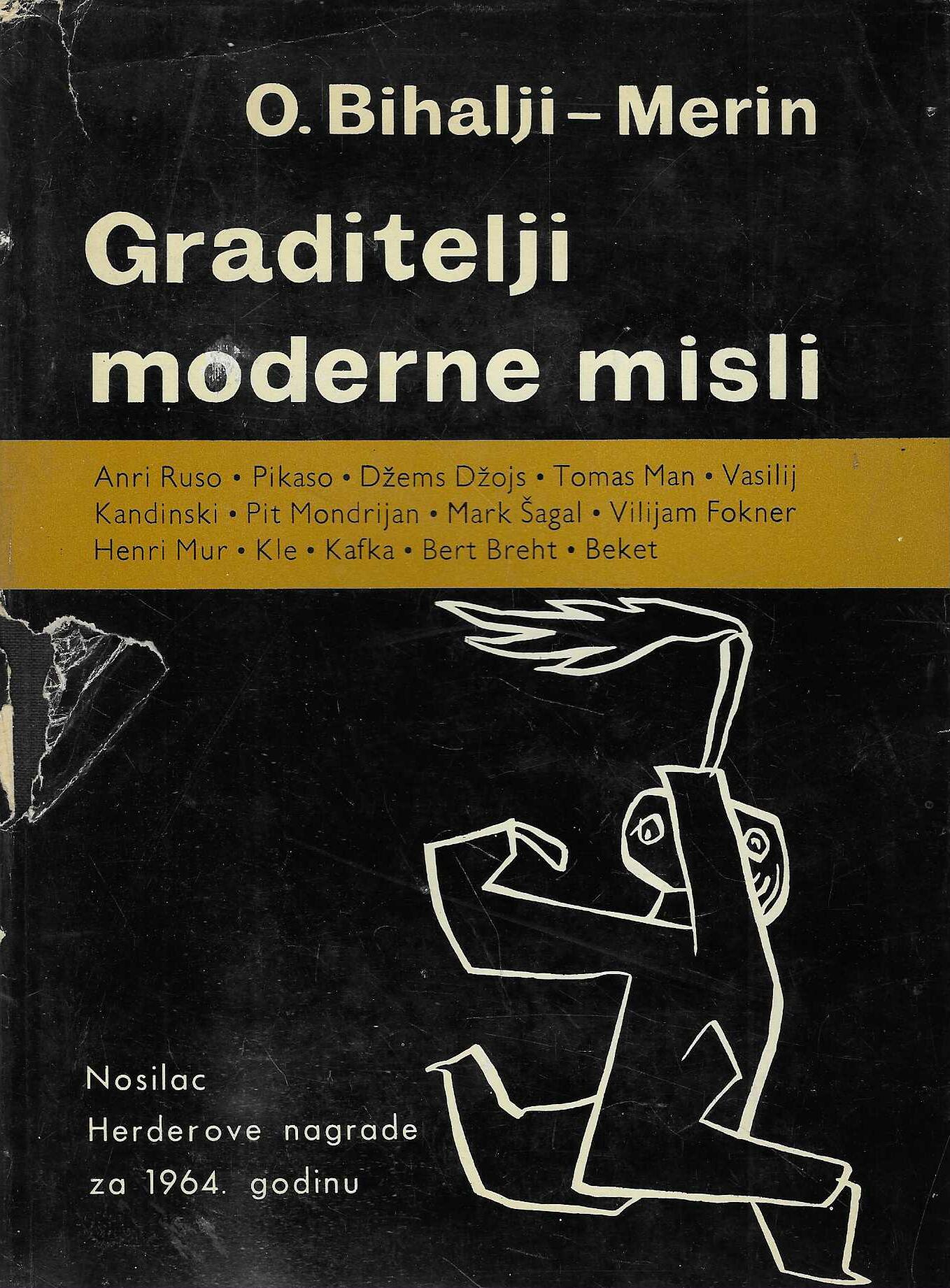 O. Bihalji – Merin

Graditelji moderne misli

Anri Ruso • Pikaso • Džems Džojs • Tomas Man • Vasilij Kandinski • Pit Mondrijan • Mark Šagal • Vilijam Fokner Henri Mur • Kle • Kafka • Bert Breht • Beket

Nosilac
Herderove nagrade
za 1964. godinu